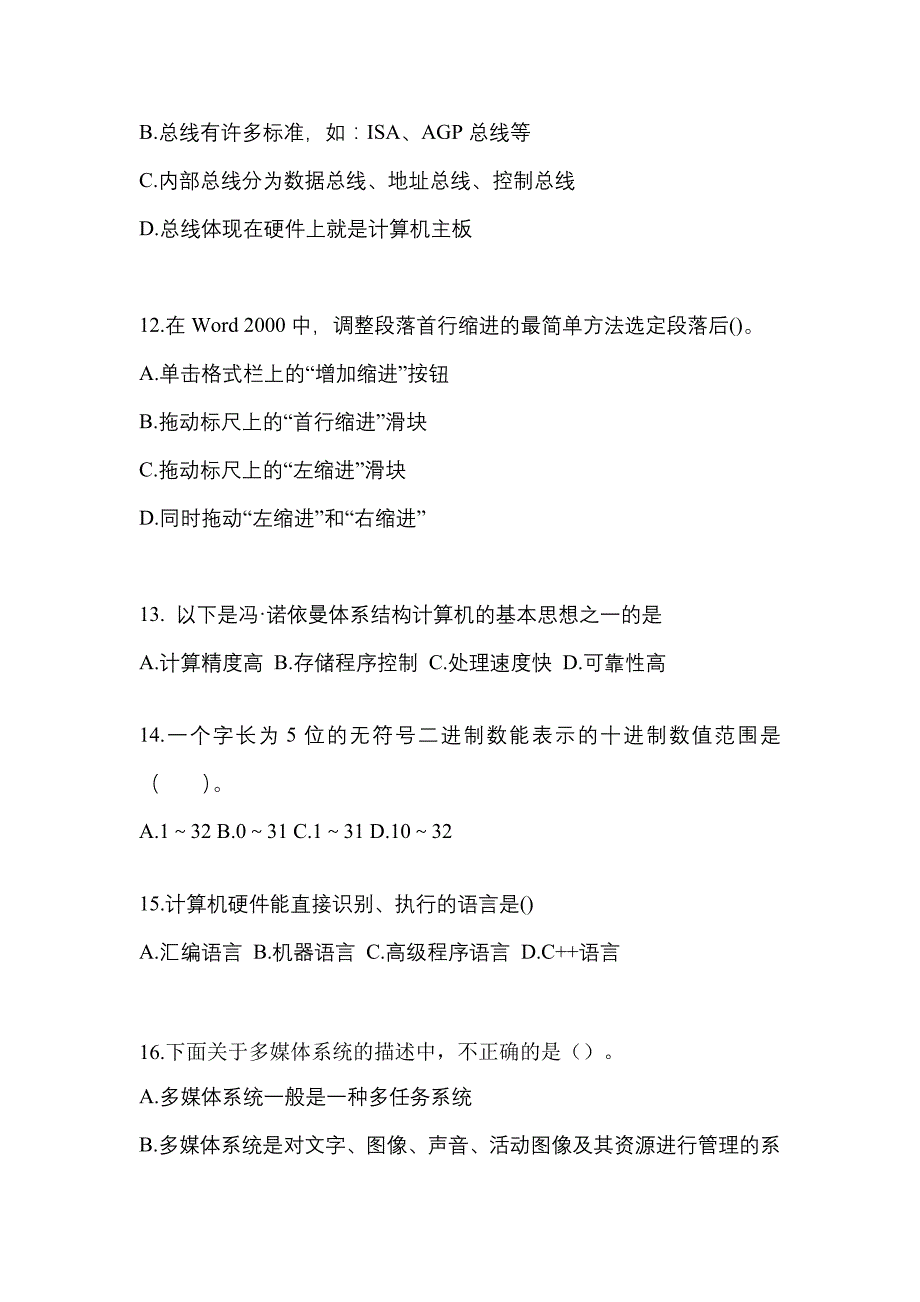 B.总线有许多标准，如：ISA、AGP 总线等

C.内部总线分为数据总线、地址总线、控制总线

D.总线体现在硬件上就是计算机主板

12.在 Word 2000 中，调整段落首行缩进的最简单方法选定段落后()。

A.单击格式栏上的“增加缩进”按钮

B.拖动标尺上的“首行缩进”滑块

C.拖动标尺上的“左缩进”滑块

D.同时拖动“左缩进”和“右缩进”

13. 以下是冯·诺依曼体系结构计算机的基本思想之一的是

A.计算精度高 B.存储程序控制 C.处理速度快 D.可靠性高

14.一个字长为 5 位的无符号二进制数能表示的十进制数值范围是（　）。

A.1 ~ 32 B.0 ~ 31 C.1 ~ 31 D.10 ~ 32

15.计算机硬件能直接识别、执行的语言是()

A.汇编语言 B.机器语言 C.高级程序语言 D.C++语言

16.下面关于多媒体系统的描述中，不正确的是（）。

A.多媒体系统一般是一种多任务系统

B.多媒体系统是对文字、图像、声音、活动图像及其资源进行管理的系